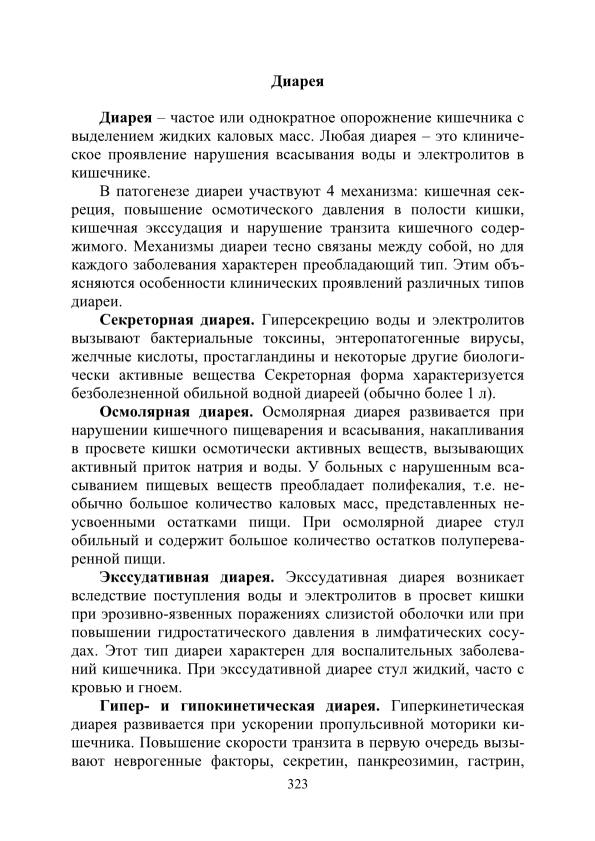 Диарея

Диарея – частое или однократное опорожнение кишечника с выделением жидких каловых масс. Любая диарея – это клиническое проявление нарушения всасывания воды и электролитов в кишечнике.

В патогенезе диареи участвуют 4 механизма: кишечная секреция, повышение осмотического давления в полости кишки, кишечная экссудация и нарушение транзита кишечного содержимого. Механизмы диареи тесно связаны между собой, но для каждого заболевания характерен преобладающий тип. Этим объясняются особенности клинических проявлений различных типов диареи.

Секреторная диарея. Гиперсекрецию воды и электролитов вызывают бактериальные токсины, энтеропатогенные вирусы, желчные кислоты, простагландины и некоторые другие биологически активные вещества Секреторная форма характеризуется безболезненной обильной водной диареей (обычно более 1 л).

Осмолярная диарея. Осмолярная диарея развивается при нарушении кишечного пищеварения и всасывания, накапливания в просвете кишки осмотически активных веществ, вызывающих активный приток натрия и воды. У больных с нарушенным всасыванием пищевых веществ преобладает полифекалия, т.е. необычно большое количество каловых масс, представленных неусвоенными остатками пищи. При осмолярной диарее стул обильный и содержит большое количество остатков полупереваренной пищи.

Экссудативная диарея. Экссудативная диарея возникает вследствие поступления воды и электролитов в просвет кишки при эрозивно-язвенных поражениях слизистой оболочки или при повышении гидростатического давления в лимфатических сосудах. Этот тип диареи характерен для воспалительных заболеваний кишечника. При экссудативной диарее стул жидкий, часто с кровью и гноем.

Гипер- и гипокинетическая диарея. Гиперкинетическая диарея развивается при ускорении пропульсивной моторики кишечника. Повышение скорости транзита в первую очередь вызывают неврогенные факторы, секретин, панкреозимин, гастрин,

323